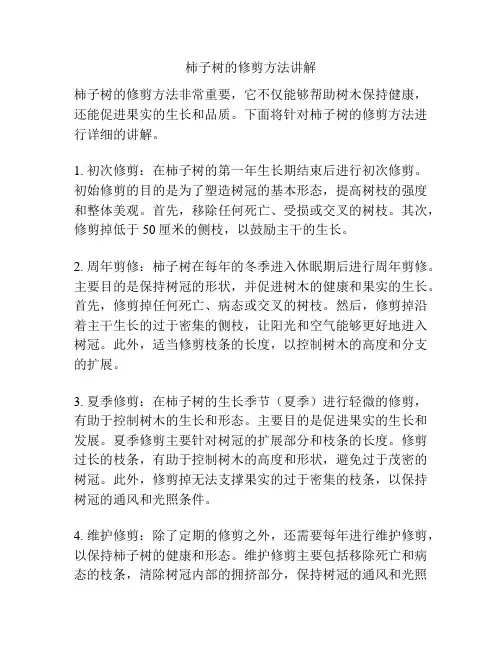 柿子树的修剪方法讲解

柿子树的修剪方法非常重要，它不仅能够帮助树木保持健康，还能促进果实的生长和品质。下面将针对柿子树的修剪方法进行详细的讲解。

1. 初次修剪：在柿子树的第一年生长期结束后进行初次修剪。初始修剪的目的是为了塑造树冠的基本形态，提高树枝的强度和整体美观。首先，移除任何死亡、受损或交叉的树枝。其次，修剪掉低于 50 厘米的侧枝，以鼓励主干的生长。

2. 周年剪修：柿子树在每年的冬季进入休眠期后进行周年剪修。主要目的是保持树冠的形状，并促进树木的健康和果实的生长。首先，修剪掉任何死亡、病态或交叉的树枝。然后，修剪掉沿着主干生长的过于密集的侧枝，让阳光和空气能够更好地进入树冠。此外，适当修剪枝条的长度，以控制树木的高度和分支的扩展。

3. 夏季修剪：在柿子树的生长季节（夏季）进行轻微的修剪，有助于控制树木的生长和形态。主要目的是促进果实的生长和发展。夏季修剪主要针对树冠的扩展部分和枝条的长度。修剪过长的枝条，有助于控制树木的高度和形状，避免过于茂密的树冠。此外，修剪掉无法支撑果实的过于密集的枝条，以保持树冠的通风和光照条件。

4. 维护修剪：除了定期的修剪之外，还需要每年进行维护修剪，以保持柿子树的健康和形态。维护修剪主要包括移除死亡和病态的枝条，清除树冠内部的拥挤部分，保持树冠的通风和光照